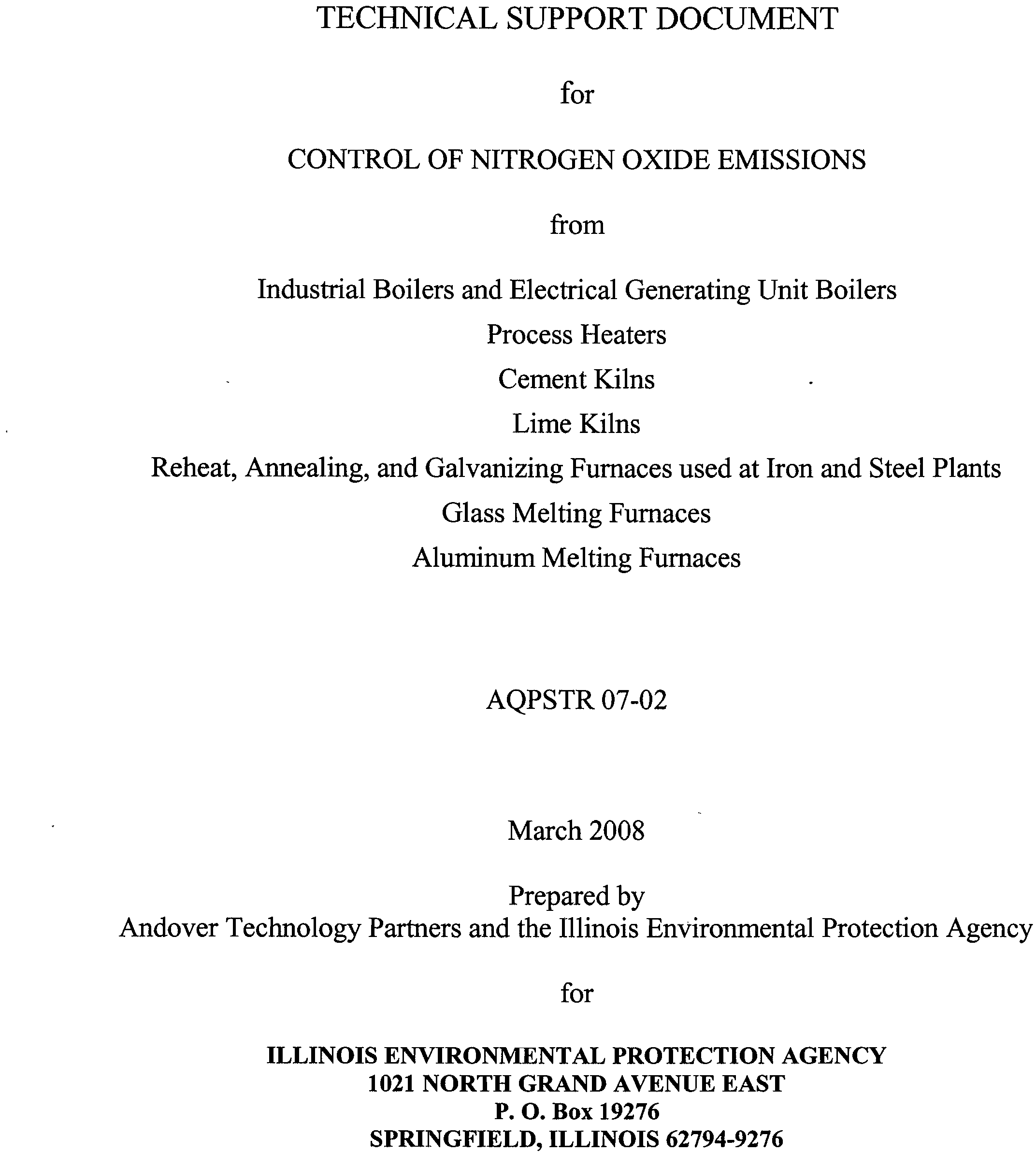 TECHNICAL SUPPORT DOCUMENT

for

CONTROL OF NITROGEN OXIDE EMISSIONS

from

Industrial Boilers and Electrical Generating Unit Boilers
Process Heaters
Cement Kilns
Lime Kilns
Reheat, Annealing, and Galvanizing Furnaces used at Iron and Steel Plants
Glass Melting Furnaces
Aluminum Melting Furnaces

AQPSTR 07-02

March 2008

Prepared by
Andover Technology Partners and the Illinois Environmental Protection Agency

for

ILLINOIS ENVIRONMENTAL PROTECTION AGENCY
1021 NORTH GRAND AVENUE EAST
P. O. Box 19276
SPRINGFIELD, ILLINOIS 62794-9276